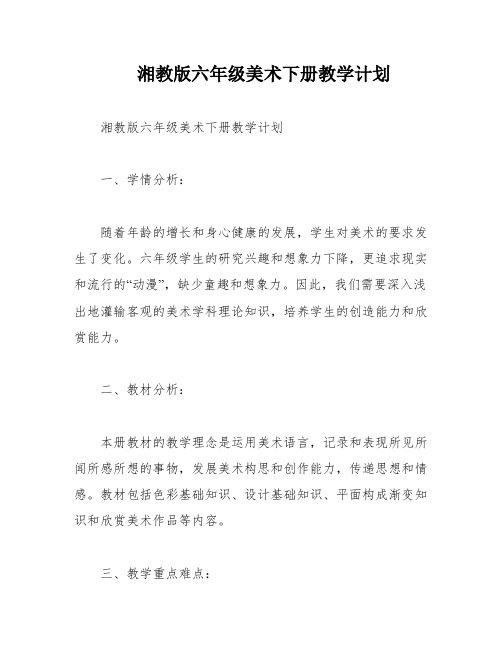 湘教版六年级美术下册教学计划

湘教版六年级美术下册教学计划

一、学情分析：

随着年龄的增长和身心健康的发展，学生对美术的要求发生了变化。六年级学生的研究兴趣和想象力下降，更追求现实和流行的“动漫”，缺少童趣和想象力。因此，我们需要深入浅出地灌输客观的美术学科理论知识，培养学生的创造能力和欣赏能力。

二、教材分析：

本册教材的教学理念是运用美术语言，记录和表现所见所闻所感所想的事物，发展美术构思和创作能力，传递思想和情感。教材包括色彩基础知识、设计基础知识、平面构成渐变知识和欣赏美术作品等内容。

三、教学重点难点：